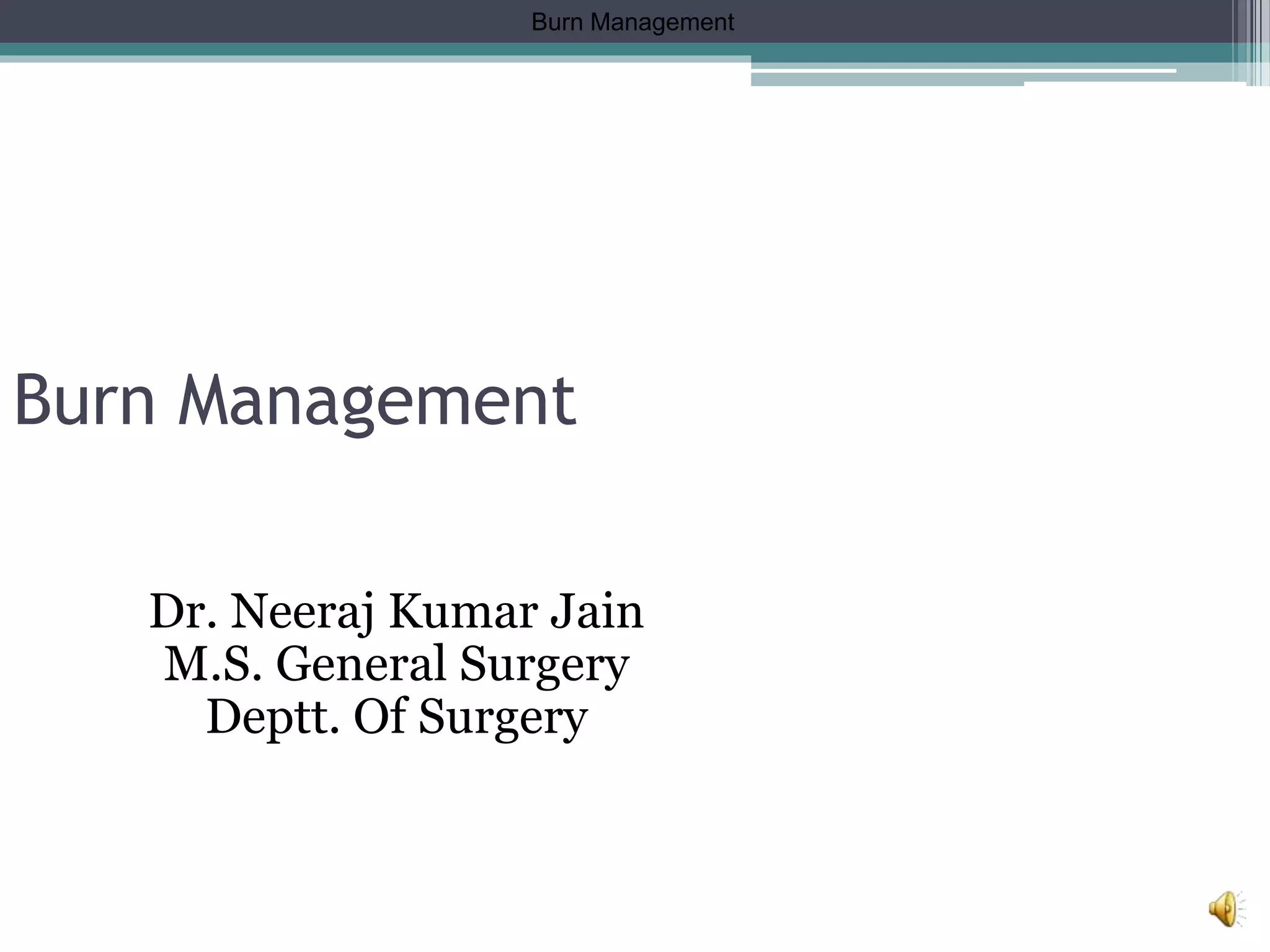 Burn Management

Burn Management

Dr. Neeraj Kumar Jain
M.S. General Surgery
Deptt. Of Surgery